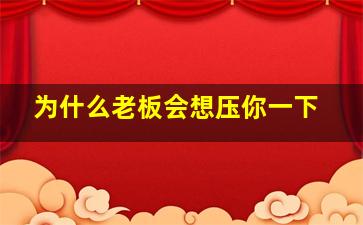 为什么老板会想压你一下